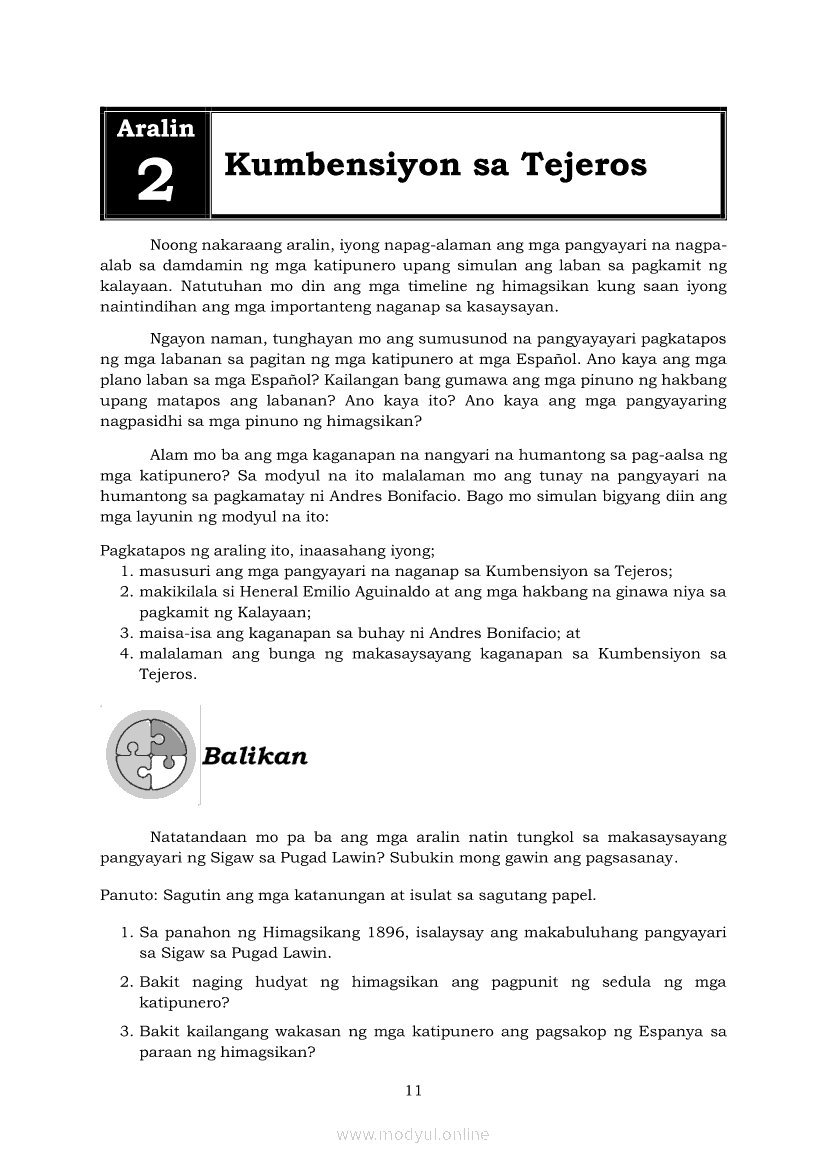 Aralin 2

Kumbensiyon sa Tejeros

Noong nakaraang aralin, iyong napag-alaman ang mga pangyayari na nagpaalab sa damdamin ng mga katipunero upang simulan ang laban sa pagkamit ng kalayaan. Natutuhan mo din ang mga timeline ng himagsikan kung saan iyong naintindihan ang mga importanteng naganap sa kasaysayan.

Ngayon naman, tunghayan mo ang sumusunod na pangyayayari pagkatapos ng mga labanan sa pagitan ng mga katipunero at mga Español. Ano kaya ang mga plano laban sa mga Español? Kailangan bang gumawa ang mga pinuno ng hakbang upang matapos ang labanan? Ano kaya ito? Ano kaya ang mga pangyayaring nagpasidhi sa mga pinuno ng himagsikan?

Alam mo ba ang mga kaganapan na nangyari na humantong sa pag-aalsa ng mga katipunero? Sa modyul na ito malalaman mo ang tunay na pangyayari na humantong sa pagkamatay ni Andres Bonifacio. Bago mo simulan bigyang diin ang mga layunin ng modyul na ito:

Pagkatapos ng araling ito, inaasahang iyong;
1. masusuri ang mga pangyayari na naganap sa Kumbensiyon sa Tejeros;
2. makikilala si Heneral Emilio Aguinaldo at ang mga hakbang na ginawa niya sa pagkamit ng Kalayaan;
3. maisa-isa ang kaganapan sa buhay ni Andres Bonifacio; at
4. malalaman ang bunga ng makasaysayang kaganapan sa Kumbensiyon sa Tejeros.

Balikan

Natatandaan mo pa ba ang mga aralin natin tungkol sa makasaysayang pangyayari ng Sigaw sa Pugad Lawin? Subukin mong gawin ang pagsasanay.

Panuto: Sagutin ang mga katanungan at isulat sa sagutang papel.

1. Sa panahon ng Himagsikang 1896, isalaysay ang makabuluhang pangyayari sa Sigaw sa Pugad Lawin.
2. Bakit naging hudyat ng himagsikan ang pagpunit ng sedula ng mga katipunero?
3. Bakit kailangang wakasan ng mga katipunero ang pagsakop ng Espanya sa paraan ng himagsikan?

11

www.modyul.online